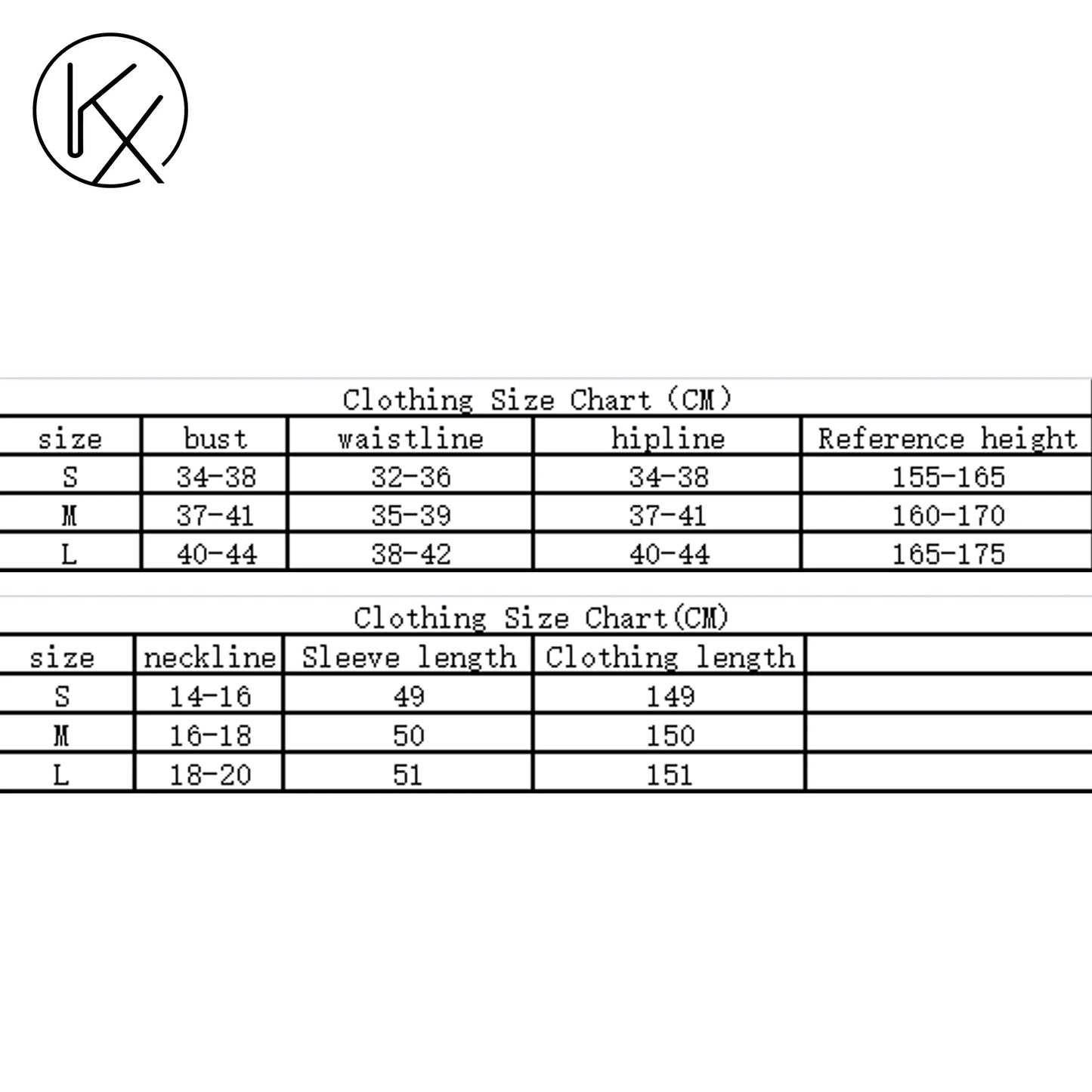 KX

Clothing Size Chart（CM）

| size | bust | waistline | hipline | Reference height |
|---|---|---|---|---|
| S | 34-38 | 32-36 | 34-38 | 155-165 |
| M | 37-41 | 35-39 | 37-41 | 160-170 |
| L | 40-44 | 38-42 | 40-44 | 165-175 |

Clothing Size Chart(CM)

| size | neckline | Sleeve length | Clothing length | |
|---|---|---|---|---|
| S | 14-16 | 49 | 149 | |
| M | 16-18 | 50 | 150 | |
| L | 18-20 | 51 | 151 | |